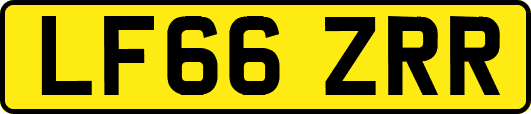 LF66 ZRR